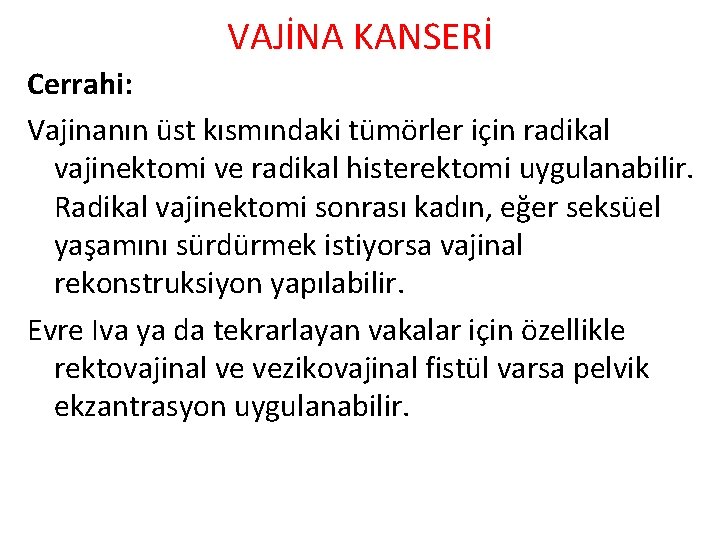 VAJİNA KANSERİ

Cerrahi:

Vajinanın üst kısmındaki tümörler için radikal vajinektomi ve radikal histerektomi uygulanabilir. Radikal vajinektomi sonrası kadın, eğer seksüel yaşamını sürdürmek istiyorsa vajinal rekonstruksiyon yapılabilir.

Evre Iva ya da tekrarlayan vakalar için özellikle rektovajinal ve vezikovajinal fistül varsa pelvik ekzantrasyon uygulanabilir.